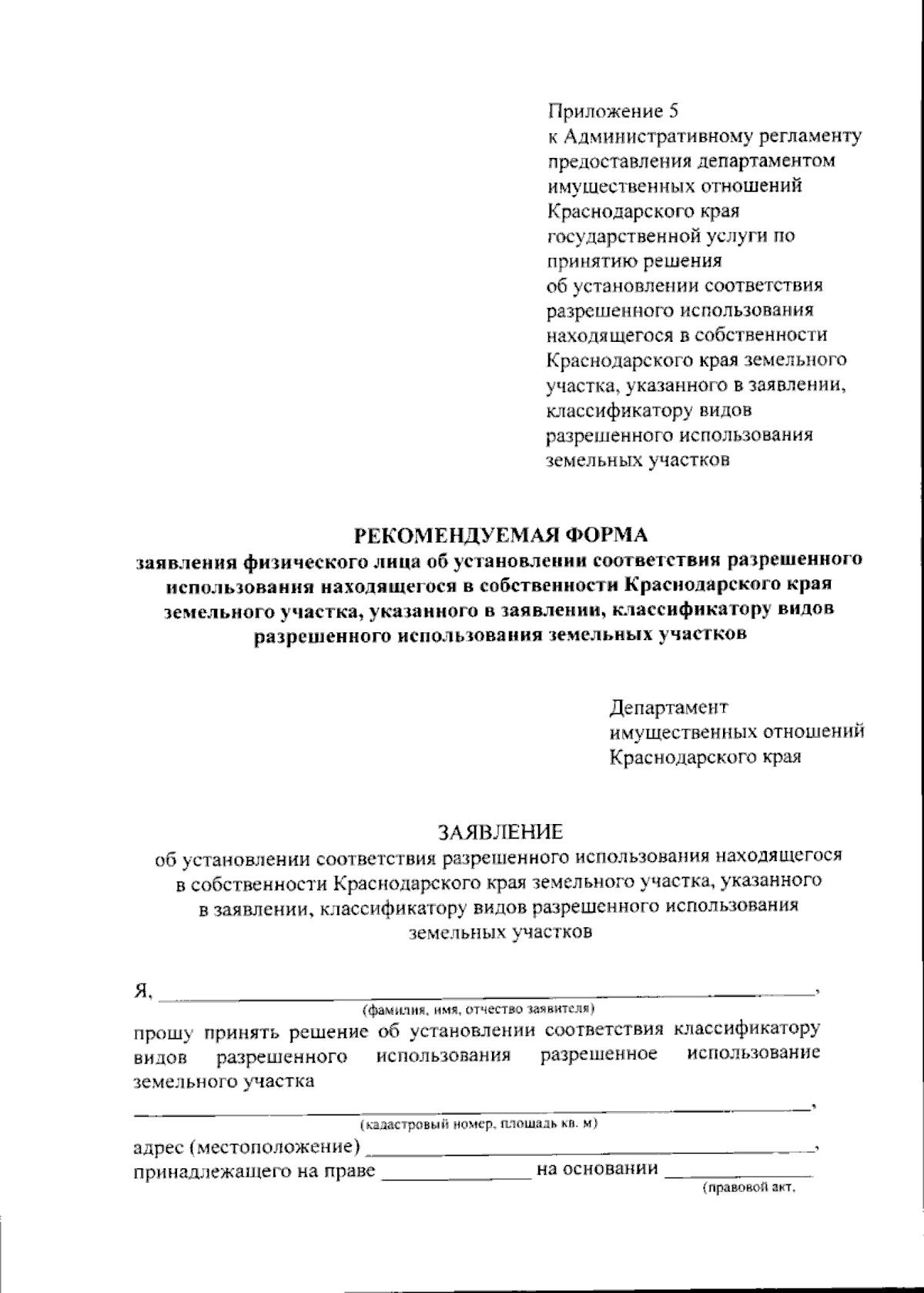 Приложение 5
к Административному регламенту
предоставления департаментом
имущественных отношений
Краснодарского края
государственной услуги по
принятию решения
об установлении соответствия
разрешенного использования
находящегося в собственности
Краснодарского края земельного
участка, указанного в заявлении,
классификатору видов
разрешенного использования
земельных участков

РЕКОМЕНДУЕМАЯ ФОРМА
заявления физического лица об установлении соответствия разрешенного использования находящегося в собственности Краснодарского края земельного участка, указанного в заявлении, классификатору видов разрешенного использования земельных участков

Департамент
имущественных отношений
Краснодарского края

ЗАЯВЛЕНИЕ
об установлении соответствия разрешенного использования находящегося в собственности Краснодарского края земельного участка, указанного в заявлении, классификатору видов разрешенного использования земельных участков

Я, ____,
(фамилия, имя, отчество заявителя)

прошу принять решение об установлении соответствия классификатору видов разрешенного использования разрешенное использование земельного участка

____,
(кадастровый номер, площадь кв. м)

адрес (местоположение) ____,
принадлежащего на праве ____ на основании ____
(правовой акт,